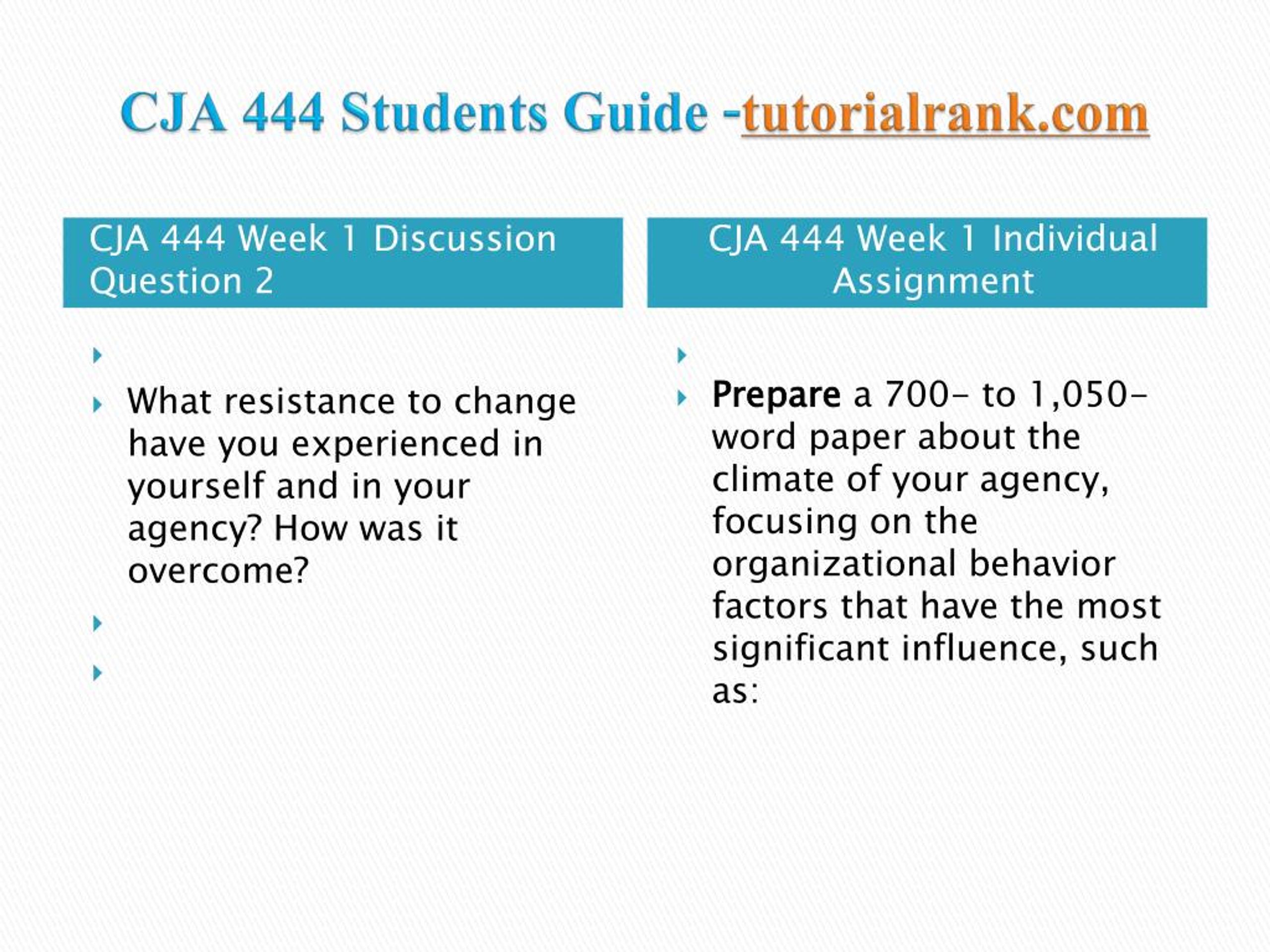 CJA 444 Students Guide -tutorialrank.com

CJA 444 Week 1 Discussion Question 2

What resistance to change have you experienced in yourself and in your agency? How was it overcome?

CJA 444 Week 1 Individual Assignment

Prepare a 700- to 1,050-word paper about the climate of your agency, focusing on the organizational behavior factors that have the most significant influence, such as: